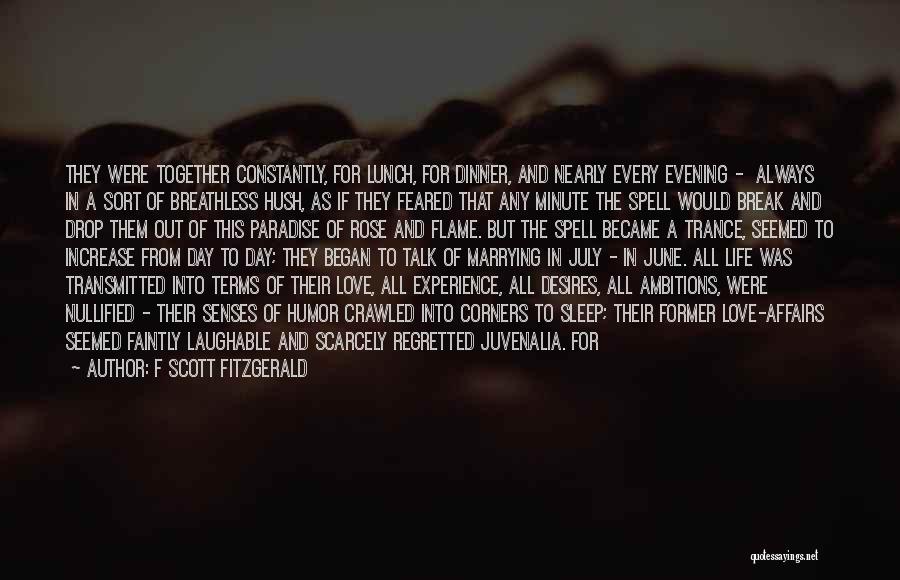 THEY WERE TOGETHER CONSTANTLY, FOR LUNCH, FOR DINNER, AND NEARLY EVERY EVENING - ALWAYS IN A SORT OF BREATHLESS HUSH, AS IF THEY FEARED THAT ANY MINUTE THE SPELL WOULD BREAK AND DROP THEM OUT OF THIS PARADISE OF ROSE AND FLAME. BUT THE SPELL BECAME A TRANCE, SEEMED TO INCREASE FROM DAY TO DAY; THEY BEGAN TO TALK OF MARRYING IN JULY - IN JUNE. ALL LIFE WAS TRANSMITTED INTO TERMS OF THEIR LOVE, ALL EXPERIENCE, ALL DESIRES, ALL AMBITIONS, WERE NULLIFIED - THEIR SENSES OF HUMOR CRAWLED INTO CORNERS TO SLEEP; THEIR FORMER LOVE-AFFAIRS SEEMED FAINTLY LAUGHABLE AND SCARCELY REGRETTED JUVENALIA. FOR

- AUTHOR: F SCOTT FITZGERALD

quotessayings.net